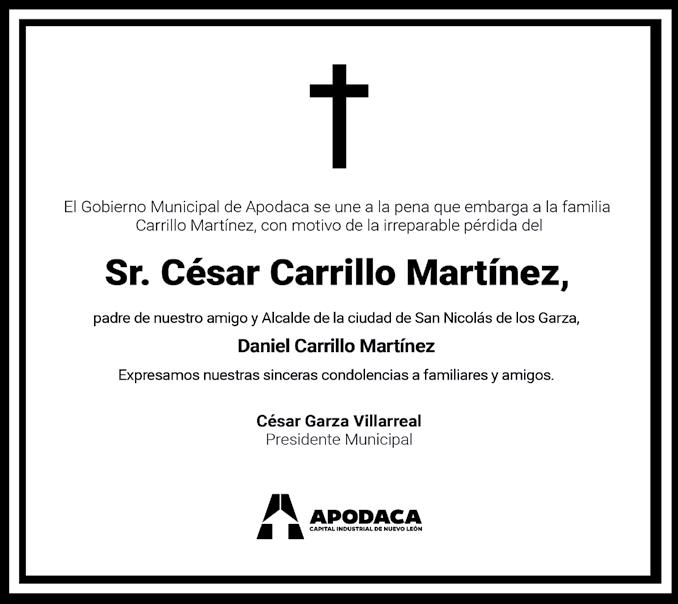 El Gobierno Municipal de Apodaca se une a la pena que embarga a la familia Carrillo Martínez, con motivo de la irreparable pérdida del

Sr. César Carrillo Martínez,

padre de nuestro amigo y Alcalde de la ciudad de San Nicolás de los Garza,

Daniel Carrillo Martínez

Expresamos nuestras sinceras condolencias a familiares y amigos.

César Garza Villarreal
Presidente Municipal

APODACA
CAPITAL INDUSTRIAL DE NUEVO LEÓN